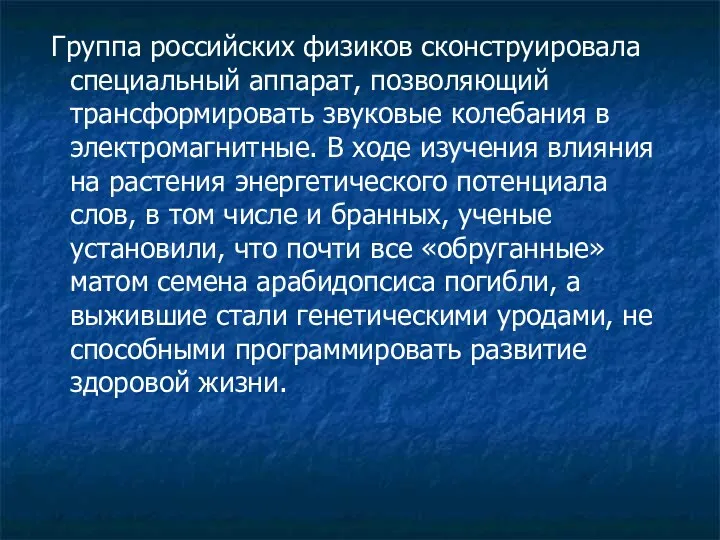 Группа российских физиков сконструировала специальный аппарат, позволяющий трансформировать звуковые колебания в электромагнитные. В ходе изучения влияния на растения энергетического потенциала слов, в том числе и бранных, ученые установили, что почти все «обруганные» матом семена арабидопсиса погибли, а выжившие стали генетическими уродами, не способными программировать развитие здоровой жизни.